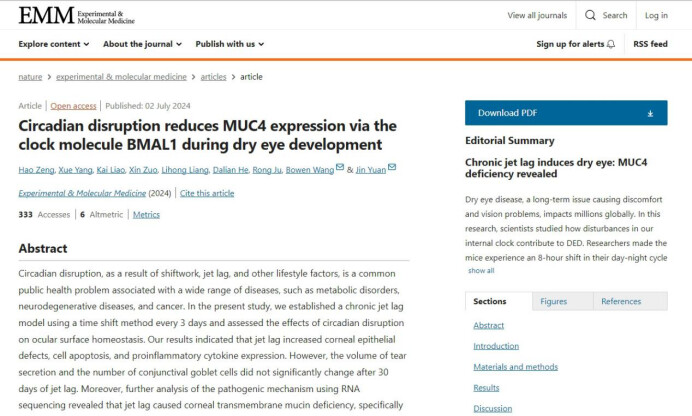 EMM Experimental & Molecular Medicine

View all journals Search Log in

Explore content About the journal Publish with us

Sign up for alerts RSS feed

nature > experimental & molecular medicine > articles > article

Article | Open access | Published: 02 July 2024

Circadian disruption reduces MUC4 expression via the clock molecule BMAL1 during dry eye development

Hao Zeng, Xue Yang, Kai Liao, Xin Zuo, Lihong Liang, Dalian He, Rong Ju, Bowen Wang & Jin Yuan

Experimental & Molecular Medicine (2024) | Cite this article

333 Accesses | 6 Altmetric | Metrics

Abstract

Circadian disruption, as a result of shiftwork, jet lag, and other lifestyle factors, is a common public health problem associated with a wide range of diseases, such as metabolic disorders, neurodegenerative diseases, and cancer. In the present study, we established a chronic jet lag model using a time shift method every 3 days and assessed the effects of circadian disruption on ocular surface homeostasis. Our results indicated that jet lag increased corneal epithelial defects, cell apoptosis, and proinflammatory cytokine expression. However, the volume of tear secretion and the number of conjunctival goblet cells did not significantly change after 30 days of jet lag. Moreover, further analysis of the pathogenic mechanism using RNA sequencing revealed that jet lag caused corneal transmembrane mucin deficiency, specifically

Download PDF

Editorial Summary

Chronic jet lag induces dry eye: MUC4 deficiency revealed

Dry eye disease, a long-term issue causing discomfort and vision problems, impacts millions globally. In this research, scientists studied how disturbances in our internal clock contribute to DED. Researchers made the mice experience an 8-hour shift in their day-night cycle
show all

Sections Figures References

Abstract
Introduction
Materials and methods
Results
Discussion